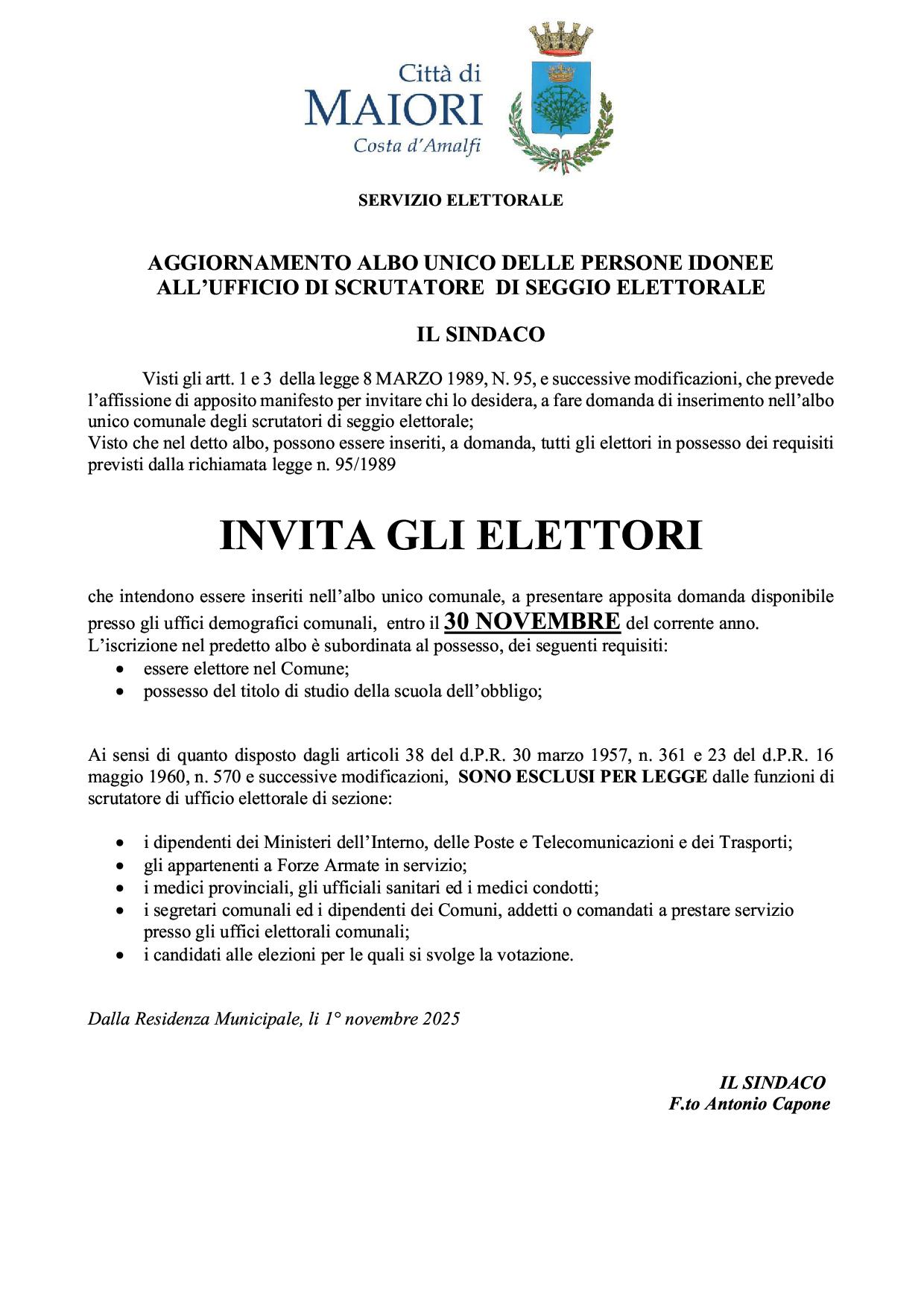 Città di
MAIORI
Costa d'Amalfi

SERVIZIO ELETTORALE

AGGIORNAMENTO ALBO UNICO DELLE PERSONE IDONEE ALL'UFFICIO DI SCRUTATORE DI SEGGIO ELETTORALE

IL SINDACO

Visti gli artt. 1 e 3 della legge 8 MARZO 1989, N. 95, e successive modificazioni, che prevede l'affissione di apposito manifesto per invitare chi lo desidera, a fare domanda di inserimento nell'albo unico comunale degli scrutatori di seggio elettorale;
Visto che nel detto albo, possono essere inseriti, a domanda, tutti gli elettori in possesso dei requisiti previsti dalla richiamata legge n. 95/1989

INVITA GLI ELETTORI

che intendono essere inseriti nell'albo unico comunale, a presentare apposita domanda disponibile presso gli uffici demografici comunali, entro il 30 NOVEMBRE del corrente anno.
L'iscrizione nel predetto albo è subordinata al possesso, dei seguenti requisiti:
• essere elettore nel Comune;
• possesso del titolo di studio della scuola dell'obbligo;

Ai sensi di quanto disposto dagli articoli 38 del d.P.R. 30 marzo 1957, n. 361 e 23 del d.P.R. 16 maggio 1960, n. 570 e successive modificazioni, SONO ESCLUSI PER LEGGE dalle funzioni di scrutatore di ufficio elettorale di sezione:

• i dipendenti dei Ministeri dell'Interno, delle Poste e Telecomunicazioni e dei Trasporti;
• gli appartenenti a Forze Armate in servizio;
• i medici provinciali, gli ufficiali sanitari ed i medici condotti;
• i segretari comunali ed i dipendenti dei Comuni, addetti o comandati a prestare servizio presso gli uffici elettorali comunali;
• i candidati alle elezioni per le quali si svolge la votazione.

Dalla Residenza Municipale, li 1° novembre 2025

IL SINDACO
F.to Antonio Capone